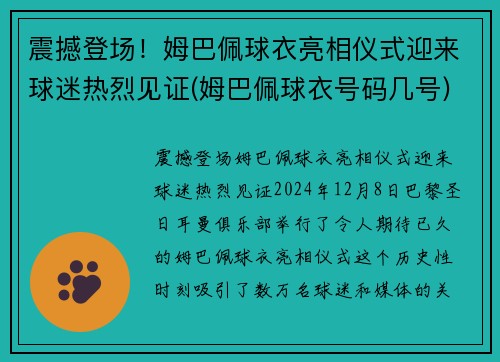 震撼登场！姆巴佩球衣亮相仪式迎来球迷热烈见证(姆巴佩球衣号码几号)

震撼登场姆巴佩球衣亮相仪式迎来球迷热烈见证2024年12月8日巴黎圣日耳曼俱乐部举行了令人期待已久的姆巴佩球衣亮相仪式这个历史性时刻吸引了数万名球迷和媒体的关